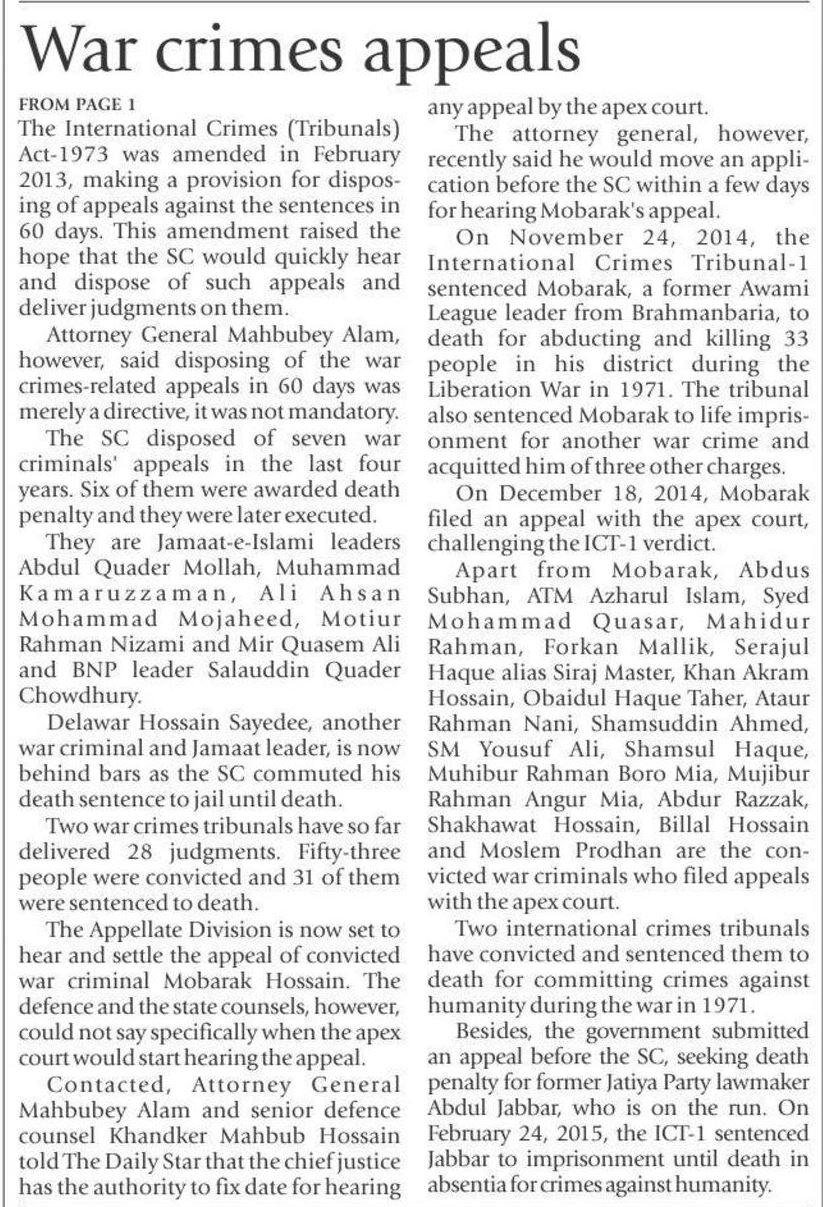 War crimes appeals

FROM PAGE 1

The International Crimes (Tribunals) Act-1973 was amended in February 2013, making a provision for disposing of appeals against the sentences in 60 days. This amendment raised the hope that the SC would quickly hear and dispose of such appeals and deliver judgments on them.

Attorney General Mahbubey Alam, however, said disposing of the war crimes-related appeals in 60 days was merely a directive, it was not mandatory.

The SC disposed of seven war criminals' appeals in the last four years. Six of them were awarded death penalty and they were later executed.

They are Jamaat-e-Islami leaders Abdul Quader Mollah, Muhammad Kamaruzzaman, Ali Ahsan Mohammad Mojaheed, Motiur Rahman Nizami and Mir Quasem Ali and BNP leader Salauddin Quader Chowdhury.

Delawar Hossain Sayedee, another war criminal and Jamaat leader, is now behind bars as the SC commuted his death sentence to jail until death.

Two war crimes tribunals have so far delivered 28 judgments. Fifty-three people were convicted and 31 of them were sentenced to death.

The Appellate Division is now set to hear and settle the appeal of convicted war criminal Mobarak Hossain. The defence and the state counsels, however, could not say specifically when the apex court would start hearing the appeal.

Contacted, Attorney General Mahbubey Alam and senior defence counsel Khandker Mahbub Hossain told The Daily Star that the chief justice has the authority to fix date for hearing any appeal by the apex court.

The attorney general, however, recently said he would move an application before the SC within a few days for hearing Mobarak's appeal.

On November 24, 2014, the International Crimes Tribunal-1 sentenced Mobarak, a former Awami League leader from Brahmanbaria, to death for abducting and killing 33 people in his district during the Liberation War in 1971. The tribunal also sentenced Mobarak to life imprisonment for another war crime and acquitted him of three other charges.

On December 18, 2014, Mobarak filed an appeal with the apex court, challenging the ICT-1 verdict.

Apart from Mobarak, Abdus Subhan, ATM Azharul Islam, Syed Mohammad Quasar, Mahidur Rahman, Forkan Mallik, Serajul Haque alias Siraj Master, Khan Akram Hossain, Obaidul Haque Taher, Ataur Rahman Nani, Shamsuddin Ahmed, SM Yousuf Ali, Shamsul Haque, Muhibur Rahman Boro Mia, Mujibur Rahman Angur Mia, Abdur Razzak, Shakhawat Hossain, Billal Hossain and Moslem Prodhan are the convicted war criminals who filed appeals with the apex court.

Two international crimes tribunals have convicted and sentenced them to death for committing crimes against humanity during the war in 1971.

Besides, the government submitted an appeal before the SC, seeking death penalty for former Jatiya Party lawmaker Abdul Jabbar, who is on the run. On February 24, 2015, the ICT-1 sentenced Jabbar to imprisonment until death in absentia for crimes against humanity.